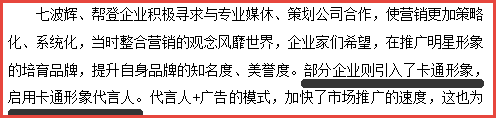 七波辉、帮登企业积极寻求与专业媒体、策划公司合作，使营销更加策略化、系统化，当时整合营销的观念风靡世界，企业家们希望，在推广明星形象的培育品牌，提升自身品牌的知名度、美誉度。部分企业则引入了卡通形象，启用卡通形象代言人。代言人+广告的模式，加快了市场推广的速度，这也为